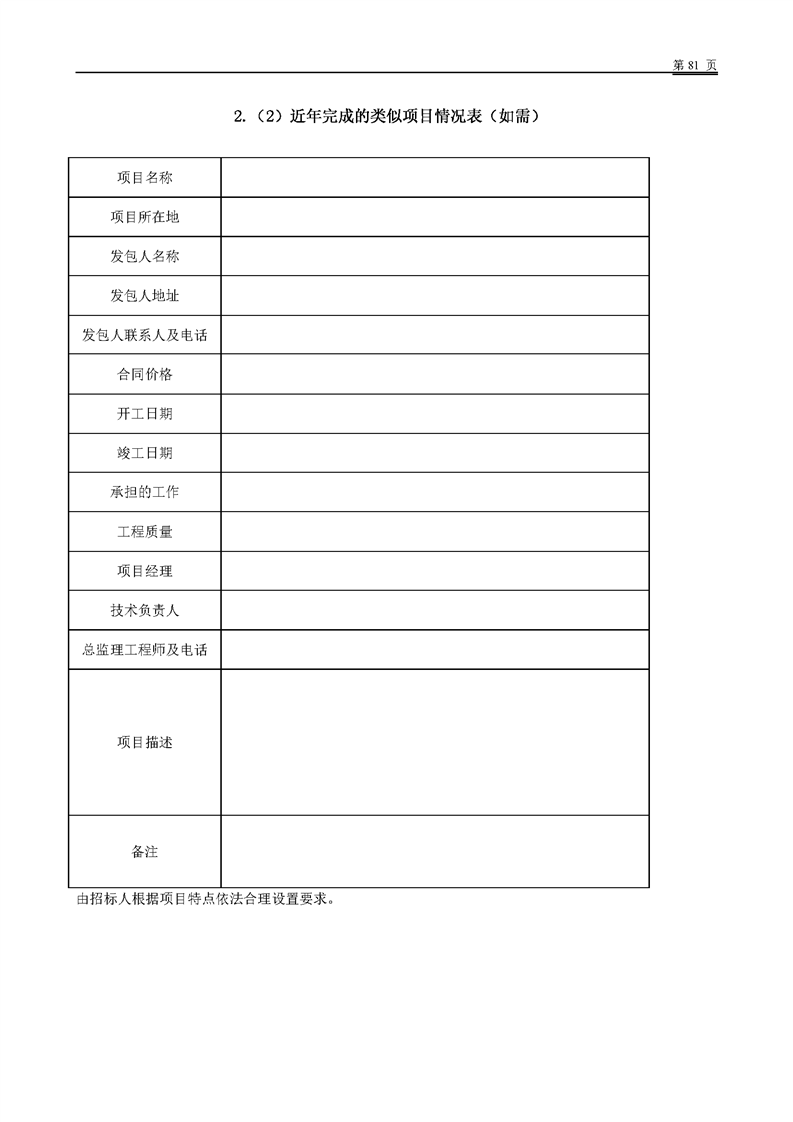 第 81 页

2.（2）近年完成的类似项目情况表（如需）

| 项目名称 | |
|---|---|
| 项目所在地 | |
| 发包人名称 | |
| 发包人地址 | |
| 发包人联系人及电话 | |
| 合同价格 | |
| 开工日期 | |
| 竣工日期 | |
| 承担的工作 | |
| 工程质量 | |
| 项目经理 | |
| 技术负责人 | |
| 总监理工程师及电话 | |
| 项目描述 | |
| 备注 | |

由招标人根据项目特点依法合理设置要求。